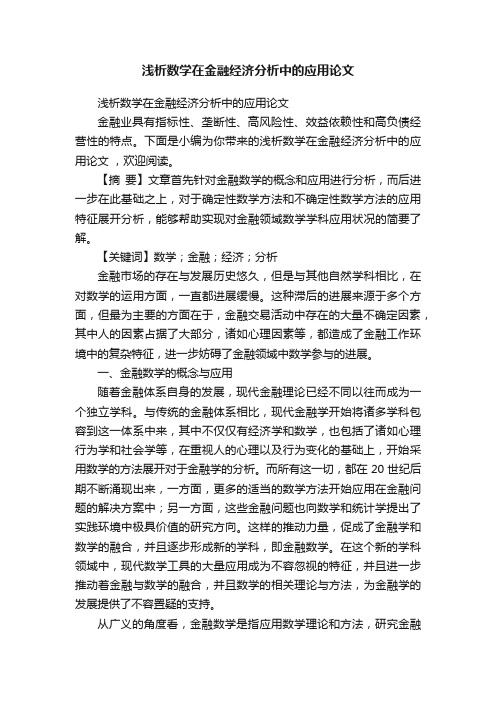 浅析数学在金融经济分析中的应用论文

浅析数学在金融经济分析中的应用论文

金融业具有指标性、垄断性、高风险性、效益依赖性和高负债经营性的特点。下面是小编为你带来的浅析数学在金融经济分析中的应用论文 ，欢迎阅读。

【摘 要】文章首先针对金融数学的概念和应用进行分析，而后进一步在此基础之上，对于确定性数学方法和不确定性数学方法的应用特征展开分析，能够帮助实现对金融领域数学学科应用状况的简要了解。

【关键词】数学；金融；经济；分析

金融市场的存在与发展历史悠久，但是与其他自然学科相比，在对数学的运用方面，一直都进展缓慢。这种滞后的进展来源于多个方面，但最为主要的方面在于，金融交易活动中存在的大量不确定因素，其中人的因素占据了大部分，诸如心理因素等，都造成了金融工作环境中的复杂特征，进一步妨碍了金融领域中数学参与的进展。

一、金融数学的概念与应用

随着金融体系自身的发展，现代金融理论已经不同以往而成为一个独立学科。与传统的金融体系相比，现代金融学开始将诸多学科包容到这一体系中来，其中不仅仅有经济学和数学，也包括了诸如心理行为学和社会学等，在重视人的心理以及行为变化的基础上，开始采用数学的方法展开对于金融学的分析。而所有这一切，都在 20 世纪后期不断涌现出来，一方面，更多的适当的数学方法开始应用在金融问题的解决方案中；另一方面，这些金融问题也向数学和统计学提出了实践环境中极具价值的研究方向。这样的推动力量，促成了金融学和数学的融合，并且逐步形成新的学科，即金融数学。在这个新的学科领域中，现代数学工具的大量应用成为不容忽视的特征，并且进一步推动着金融与数学的融合，并且数学的相关理论与方法，为金融学的发展提供了不容置疑的支持。

从广义的角度看，金融数学是指应用数学理论和方法，研究金融